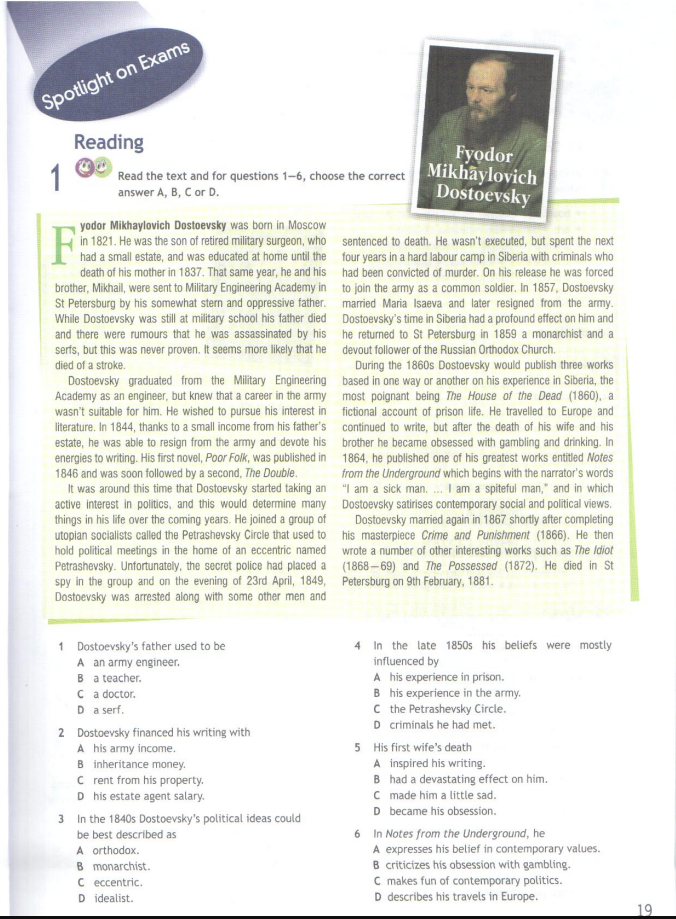 Spotlight on Exams

Reading

1 Read the text and for questions 1–6, choose the correct answer A, B, C or D.

Fyodor Mikhaylovich Dostoevsky

Fyodor Mikhaylovich Dostoevsky was born in Moscow in 1821. He was the son of retired military surgeon, who had a small estate, and was educated at home until the death of his mother in 1837. That same year, he and his brother, Mikhail, were sent to Military Engineering Academy in St Petersburg by his somewhat stern and oppressive father. While Dostoevsky was still at military school his father died and there were rumours that he was assassinated by his serfs, but this was never proven. It seems more likely that he died of a stroke.

Dostoevsky graduated from the Military Engineering Academy as an engineer, but knew that a career in the army wasn't suitable for him. He wished to pursue his interest in literature. In 1844, thanks to a small income from his father's estate, he was able to resign from the army and devote his energies to writing. His first novel, Poor Folk, was published in 1846 and was soon followed by a second, The Double.

It was around this time that Dostoevsky started taking an active interest in politics, and this would determine many things in his life over the coming years. He joined a group of utopian socialists called the Petrashevsky Circle that used to hold political meetings in the home of an eccentric named Petrashevsky. Unfortunately, the secret police had placed a spy in the group and on the evening of 23rd April, 1849, Dostoevsky was arrested along with some other men and sentenced to death. He wasn't executed, but spent the next four years in a hard labour camp in Siberia with criminals who had been convicted of murder. On his release he was forced to join the army as a common soldier. In 1857, Dostoevsky married Maria Isaeva and later resigned from the army. Dostoevsky's time in Siberia had a profound effect on him and he returned to St Petersburg in 1859 a monarchist and a devout follower of the Russian Orthodox Church.

During the 1860s Dostoevsky would publish three works based in one way or another on his experience in Siberia, the most poignant being The House of the Dead (1860), a fictional account of prison life. He travelled to Europe and continued to write, but after the death of his wife and his brother he became obsessed with gambling and drinking. In 1864, he published one of his greatest works entitled Notes from the Underground which begins with the narrator's words "I am a sick man. ... I am a spiteful man," and in which Dostoevsky satirises contemporary social and political views.

Dostoevsky married again in 1867 shortly after completing his masterpiece Crime and Punishment (1866). He then wrote a number of other interesting works such as The Idiot (1868–69) and The Possessed (1872). He died in St Petersburg on 9th February, 1881.

1 Dostoevsky's father used to be
A an army engineer.
B a teacher.
C a doctor.
D a serf.

2 Dostoevsky financed his writing with
A his army income.
B inheritance money.
C rent from his property.
D his estate agent salary.

3 In the 1840s Dostoevsky's political ideas could be best described as
A orthodox.
B monarchist.
C eccentric.
D idealist.

4 In the late 1850s his beliefs were mostly influenced by
A his experience in prison.
B his experience in the army.
C the Petrashevsky Circle.
D criminals he had met.

5 His first wife's death
A inspired his writing.
B had a devastating effect on him.
C made him a little sad.
D became his obsession.

6 In Notes from the Underground, he
A expresses his belief in contemporary values.
B criticizes his obsession with gambling.
C makes fun of contemporary politics.
D describes his travels in Europe.

19